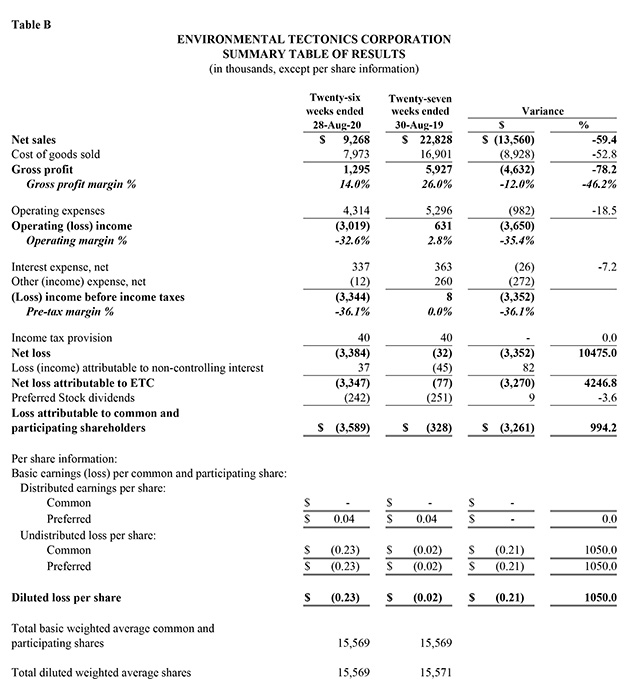 Table B

ENVIRONMENTAL TECTONICS CORPORATION
SUMMARY TABLE OF RESULTS
(in thousands, except per share information)

| | Twenty-six weeks ended 28-Aug-20 | Twenty-seven weeks ended 30-Aug-19 | Variance $ | Variance % |
|---|---|---|---|---|
| Net sales | $ 9,268 | $ 22,828 | $ (13,560) | -59.4 |
| Cost of goods sold | 7,973 | 16,901 | (8,928) | -52.8 |
| Gross profit | 1,295 | 5,927 | (4,632) | -78.2 |
| Gross profit margin % | 14.0% | 26.0% | -12.0% | -46.2% |
| Operating expenses | 4,314 | 5,296 | (982) | -18.5 |
| Operating (loss) income | (3,019) | 631 | (3,650) | |
| Operating margin % | -32.6% | 2.8% | -35.4% | |
| Interest expense, net | 337 | 363 | (26) | -7.2 |
| Other (income) expense, net | (12) | 260 | (272) | |
| (Loss) income before income taxes | (3,344) | 8 | (3,352) | |
| Pre-tax margin % | -36.1% | 0.0% | -36.1% | |
| Income tax provision | 40 | 40 | - | 0.0 |
| Net loss | (3,384) | (32) | (3,352) | 10475.0 |
| Loss (income) attributable to non-controlling interest | 37 | (45) | 82 | |
| Net loss attributable to ETC | (3,347) | (77) | (3,270) | 4246.8 |
| Preferred Stock dividends | (242) | (251) | 9 | -3.6 |
| Loss attributable to common and participating shareholders | $ (3,589) | $ (328) | $ (3,261) | 994.2 |
| Per share information: | | | | |
| Basic earnings (loss) per common and participating share: | | | | |
| Distributed earnings per share: | | | | |
| Common | $ - | $ - | $ - | |
| Preferred | $ 0.04 | $ 0.04 | $ - | 0.0 |
| Undistributed loss per share: | | | | |
| Common | $ (0.23) | $ (0.02) | $ (0.21) | 1050.0 |
| Preferred | $ (0.23) | $ (0.02) | $ (0.21) | 1050.0 |
| Diluted loss per share | $ (0.23) | $ (0.02) | $ (0.21) | 1050.0 |
| Total basic weighted average common and participating shares | 15,569 | 15,569 | | |
| Total diluted weighted average shares | 15,569 | 15,571 | | |